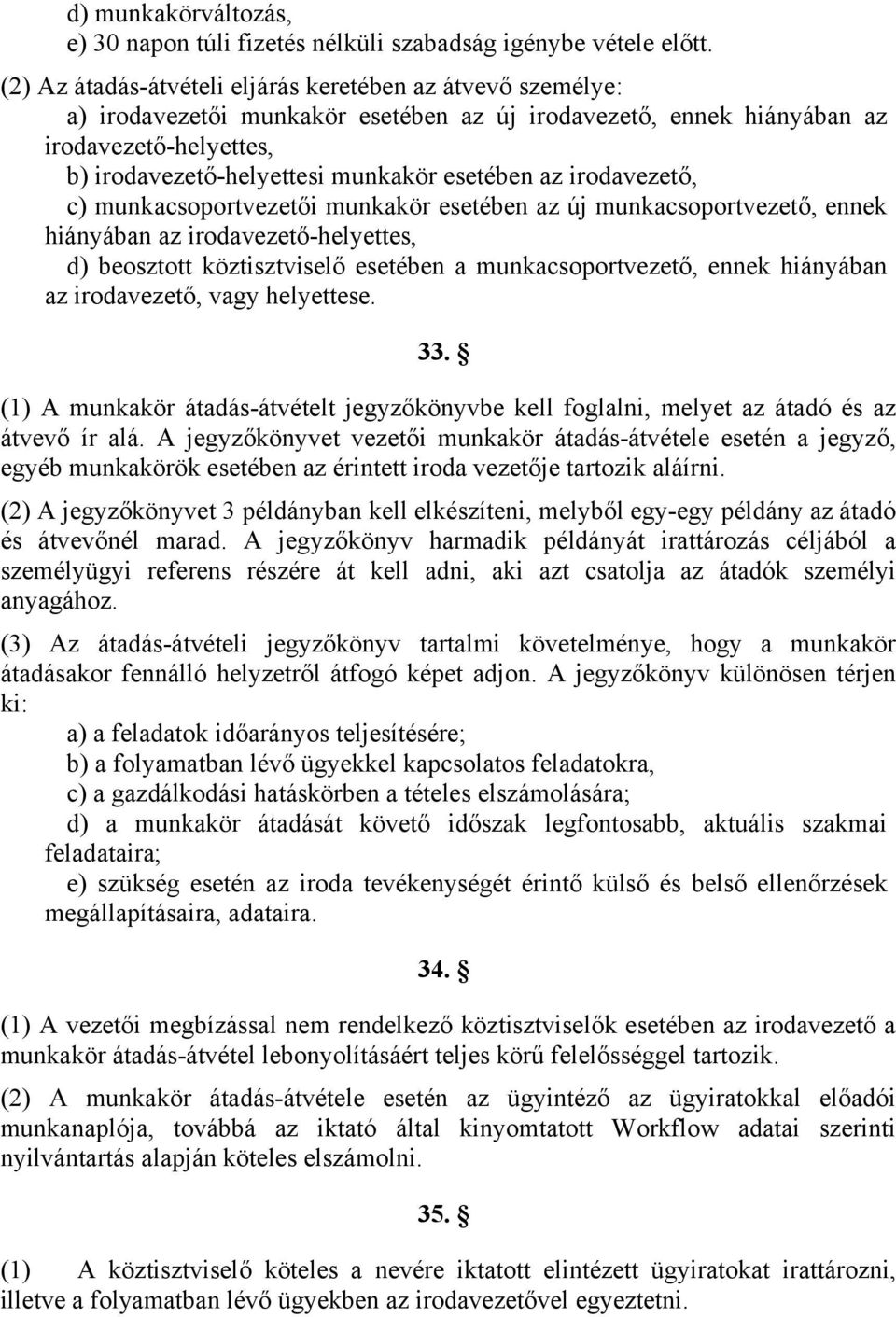 d) munkakörváltozás,
e) 30 napon túli fizetés nélküli szabadság igénybe vétele előtt.

(2) Az átadás-átvételi eljárás keretében az átvevő személye:
a) irodavezetői munkakör esetében az új irodavezető, ennek hiányában az irodavezető-helyettes,
b) irodavezető-helyettesi munkakör esetében az irodavezető,
c) munkacsoportvezetői munkakör esetében az új munkacsoportvezető, ennek hiányában az irodavezető-helyettes,
d) beosztott köztisztviselő esetében a munkacsoportvezető, ennek hiányában az irodavezető, vagy helyettese.

33. §

(1) A munkakör átadás-átvételt jegyzőkönyvbe kell foglalni, melyet az átadó és az átvevő ír alá. A jegyzőkönyvet vezetői munkakör átadás-átvétele esetén a jegyző, egyéb munkakörök esetében az érintett iroda vezetője tartozik aláírni.

(2) A jegyzőkönyvet 3 példányban kell elkészíteni, melyből egy-egy példány az átadó és átvevőnél marad. A jegyzőkönyv harmadik példányát irattározás céljából a személyügyi referens részére át kell adni, aki azt csatolja az átadók személyi anyagához.

(3) Az átadás-átvételi jegyzőkönyv tartalmi követelménye, hogy a munkakör átadásakor fennálló helyzetről átfogó képet adjon. A jegyzőkönyv különösen térjen ki:
a) a feladatok időarányos teljesítésére;
b) a folyamatban lévő ügyekkel kapcsolatos feladatokra,
c) a gazdálkodási hatáskörben a tételes elszámolására;
d) a munkakör átadását követő időszak legfontosabb, aktuális szakmai feladataira;
e) szükség esetén az iroda tevékenységét érintő külső és belső ellenőrzések megállapításaira, adataira.

34. §

(1) A vezetői megbízással nem rendelkező köztisztviselők esetében az irodavezető a munkakör átadás-átvétel lebonyolításáért teljes körű felelősséggel tartozik.

(2) A munkakör átadás-átvétele esetén az ügyintéző az ügyiratokkal előadói munkanaplója, továbbá az iktató által kinyomtatott Workflow adatai szerinti nyilvántartás alapján köteles elszámolni.

35. §

(1) A köztisztviselő köteles a nevére iktatott elintézett ügyiratokat irattározni, illetve a folyamatban lévő ügyekben az irodavezetővel egyeztetni.